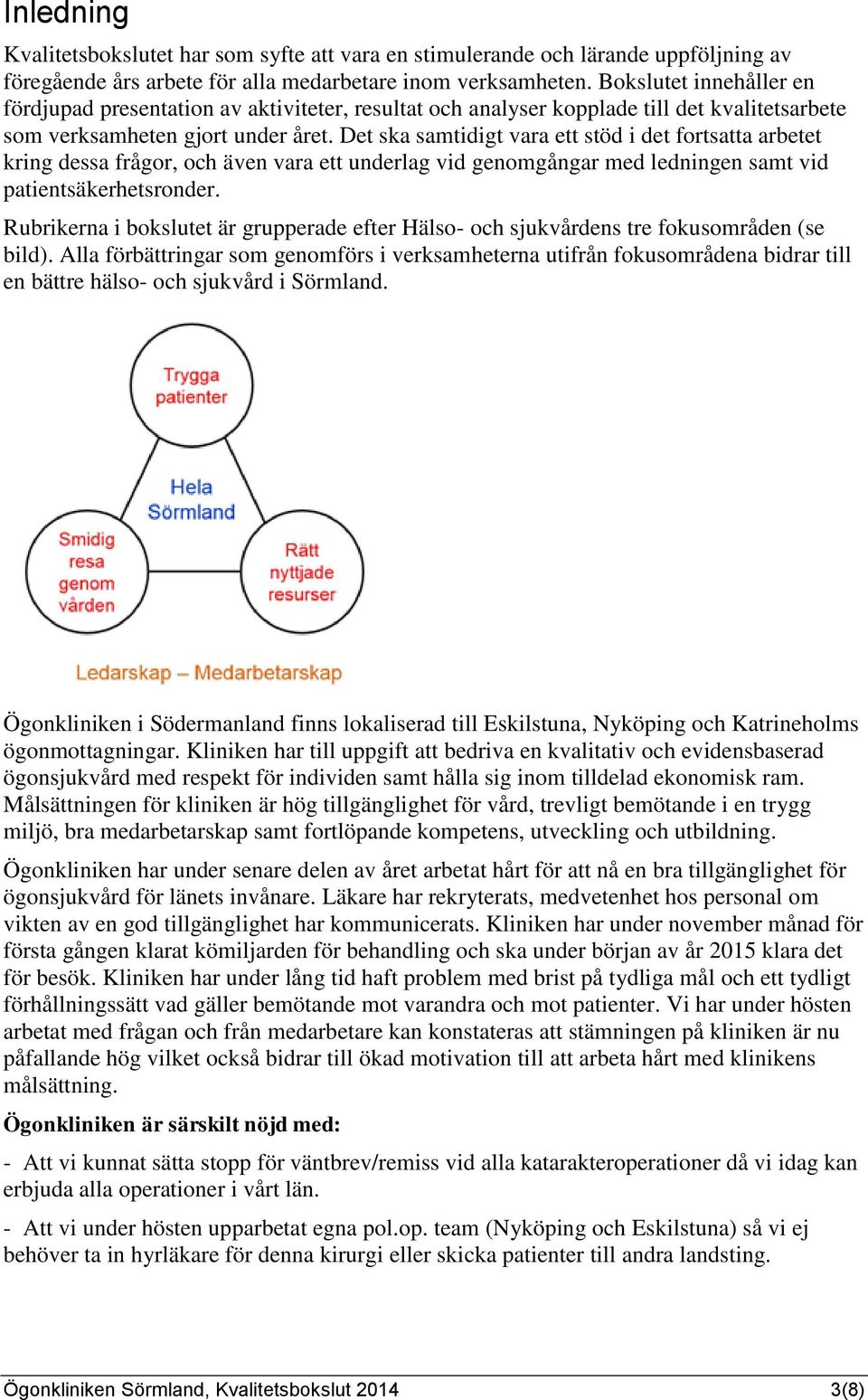 Inledning

Kvalitetsbokslutet har som syfte att vara en stimulerande och lärande uppföljning av föregående års arbete för alla medarbetare inom verksamheten. Bokslutet innehåller en fördjupad presentation av aktiviteter, resultat och analyser kopplade till det kvalitetsarbete som verksamheten gjort under året. Det ska samtidigt vara ett stöd i det fortsatta arbetet kring dessa frågor, och även vara ett underlag vid genomgångar med ledningen samt vid patientsäkerhetsronder.

Rubrikerna i bokslutet är grupperade efter Hälso- och sjukvårdens tre fokusområden (se bild). Alla förbättringar som genomförs i verksamheterna utifrån fokusområdena bidrar till en bättre hälso- och sjukvård i Sörmland.

Trygga patienter

Hela Sörmland

Smidig resa genom vården

Rätt nyttjade resurser

Ledarskap – Medarbetarskap

Ögonkliniken i Södermanland finns lokaliserad till Eskilstuna, Nyköping och Katrineholms ögonmottagningar. Kliniken har till uppgift att bedriva en kvalitativ och evidensbaserad ögonsjukvård med respekt för individen samt hålla sig inom tilldelad ekonomisk ram. Målsättningen för kliniken är hög tillgänglighet för vård, trevligt bemötande i en trygg miljö, bra medarbetarskap samt fortlöpande kompetens, utveckling och utbildning.

Ögonkliniken har under senare delen av året arbetat hårt för att nå en bra tillgänglighet för ögonsjukvård för länets invånare. Läkare har rekryterats, medvetenhet hos personal om vikten av en god tillgänglighet har kommunicerats. Kliniken har under november månad för första gången klarat kömiljarden för behandling och ska under början av år 2015 klara det för besök. Kliniken har under lång tid haft problem med brist på tydliga mål och ett tydligt förhållningssätt vad gäller bemötande mot varandra och mot patienter. Vi har under hösten arbetat med frågan och från medarbetare kan konstateras att stämningen på kliniken är nu påfallande hög vilket också bidrar till ökad motivation till att arbeta hårt med klinikens målsättning.

Ögonkliniken är särskilt nöjd med:

- Att vi kunnat sätta stopp för väntbrev/remiss vid alla katarakteroperationer då vi idag kan erbjuda alla operationer i vårt län.

- Att vi under hösten upparbetat egna pol.op. team (Nyköping och Eskilstuna) så vi ej behöver ta in hyrläkare för denna kirurgi eller skicka patienter till andra landsting.

Ögonkliniken Sörmland, Kvalitetsbokslut 2014 3(8)